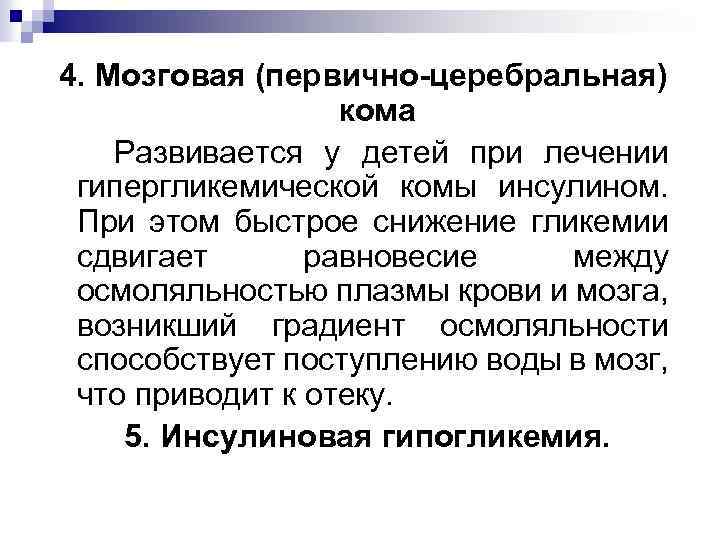 4. Мозговая (первично-церебральная) кома

Развивается у детей при лечении гипергликемической комы инсулином. При этом быстрое снижение гликемии сдвигает равновесие между осмоляльностью плазмы крови и мозга, возникший градиент осмоляльности способствует поступлению воды в мозг, что приводит к отеку.

5. Инсулиновая гипогликемия.